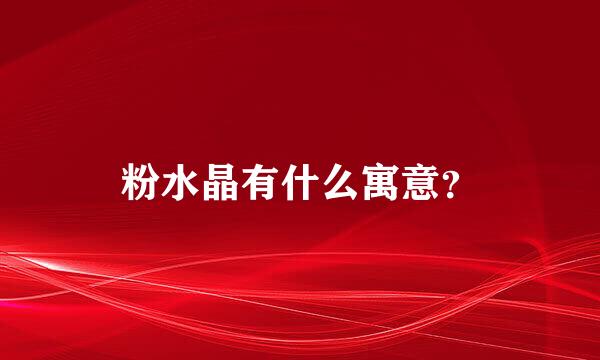 粉水晶有什么寓意？